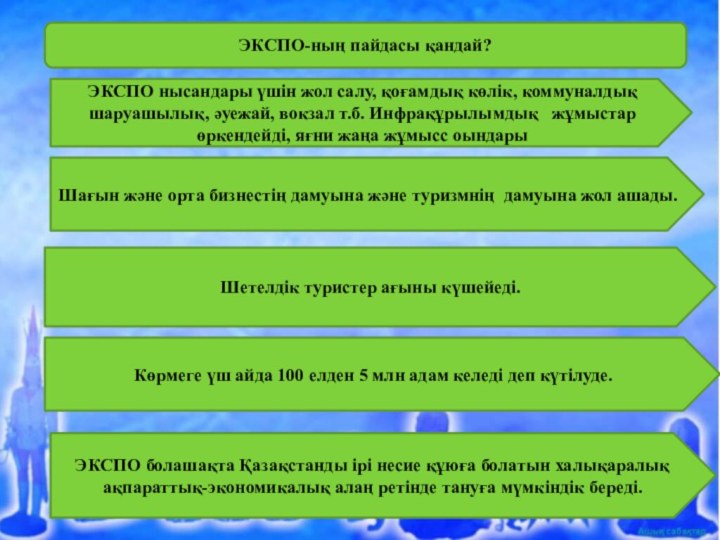 ЭКСПО-ның пайдасы қандай?

ЭКСПО нысандары үшін жол салу, қоғамдық көлік, коммуналдық шаруашылық, әуежай, вокзал т.б. Инфрақұрылымдық жұмыстар өркендейді, яғни жаңа жұмысс оындары

Шағын және орта бизнестің дамуына және туризмнің дамуына жол ашады.

Шетелдік туристер ағыны күшейеді.

Көрмеге үш айда 100 елден 5 млн адам келеді деп күтілуде.

ЭКСПО болашақта Қазақстанды ірі несие құюға болатын халықаралық ақпараттық-экономикалық алаң ретінде тануға мүмкіндік береді.

Ашық сабақтар